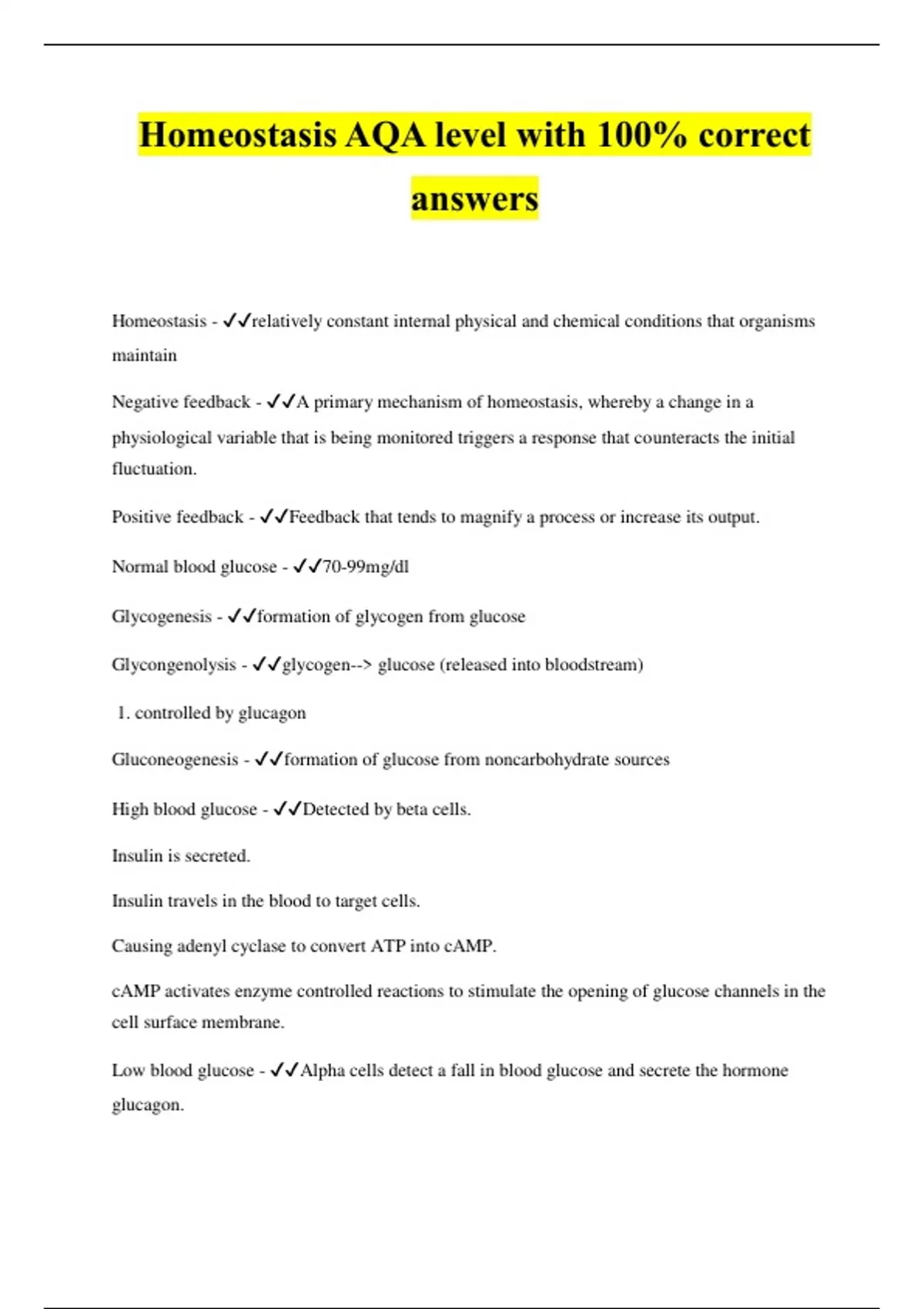 Homeostasis AQA level with 100% correct answers

Homeostasis - ✓✓relatively constant internal physical and chemical conditions that organisms maintain

Negative feedback - ✓✓A primary mechanism of homeostasis, whereby a change in a physiological variable that is being monitored triggers a response that counteracts the initial fluctuation.

Positive feedback - ✓✓Feedback that tends to magnify a process or increase its output.

Normal blood glucose - ✓✓70-99mg/dl

Glycogenesis - ✓✓formation of glycogen from glucose

Glycongenolysis - ✓✓glycogen--> glucose (released into bloodstream)

1. controlled by glucagon

Gluconeogenesis - ✓✓formation of glucose from noncarbohydrate sources

High blood glucose - ✓✓Detected by beta cells.

Insulin is secreted.

Insulin travels in the blood to target cells.

Causing adenyl cyclase to convert ATP into cAMP.

cAMP activates enzyme controlled reactions to stimulate the opening of glucose channels in the cell surface membrane.

Low blood glucose - ✓✓Alpha cells detect a fall in blood glucose and secrete the hormone glucagon.